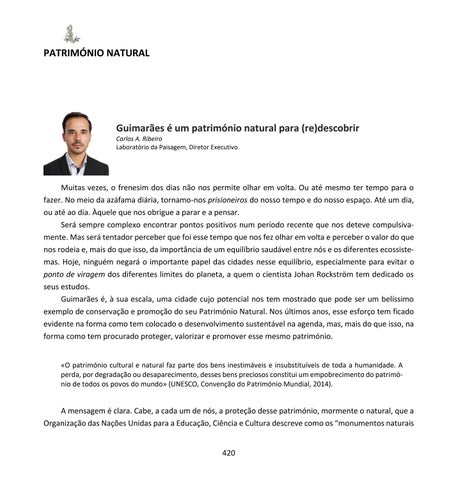 PATRIMÓNIO NATURAL

Guimarães é um património natural para (re)descobrir
Carlos A. Ribeiro
Laboratório da Paisagem, Diretor Executivo

Muitas vezes, o frenesim dos dias não nos permite olhar em volta. Ou até mesmo ter tempo para o fazer. No meio da azáfama diária, tornamo-nos prisioneiros do nosso tempo e do nosso espaço. Até um dia, ou até ao dia. Àquele que nos obrigue a parar e a pensar.

Será sempre complexo encontrar pontos positivos num período recente que nos deteve compulsivamente. Mas será tentador perceber que foi esse tempo que nos fez olhar em volta e perceber o valor do que nos rodeia e, mais do que isso, da importância de um equilíbrio saudável entre nós e os diferentes ecossistemas. Hoje, ninguém negará o importante papel das cidades nesse equilíbrio, especialmente para evitar o ponto de viragem dos diferentes limites do planeta, a quem o cientista Johan Rockström tem dedicado os seus estudos.

Guimarães é, à sua escala, uma cidade cujo potencial nos tem mostrado que pode ser um belíssimo exemplo de conservação e promoção do seu Património Natural. Nos últimos anos, esse esforço tem ficado evidente na forma como tem colocado o desenvolvimento sustentável na agenda, mas, mais do que isso, na forma como tem procurado proteger, valorizar e promover esse mesmo património.

«O património cultural e natural faz parte dos bens inestimáveis e insubstituíveis de toda a humanidade. A perda, por degradação ou desaparecimento, desses bens preciosos constitui um empobrecimento do património de todos os povos do mundo» (UNESCO, Convenção do Património Mundial, 2014).

A mensagem é clara. Cabe, a cada um de nós, a proteção desse património, mormente o natural, que a Organização das Nações Unidas para a Educação, Ciência e Cultura descreve como os "monumentos naturais

420